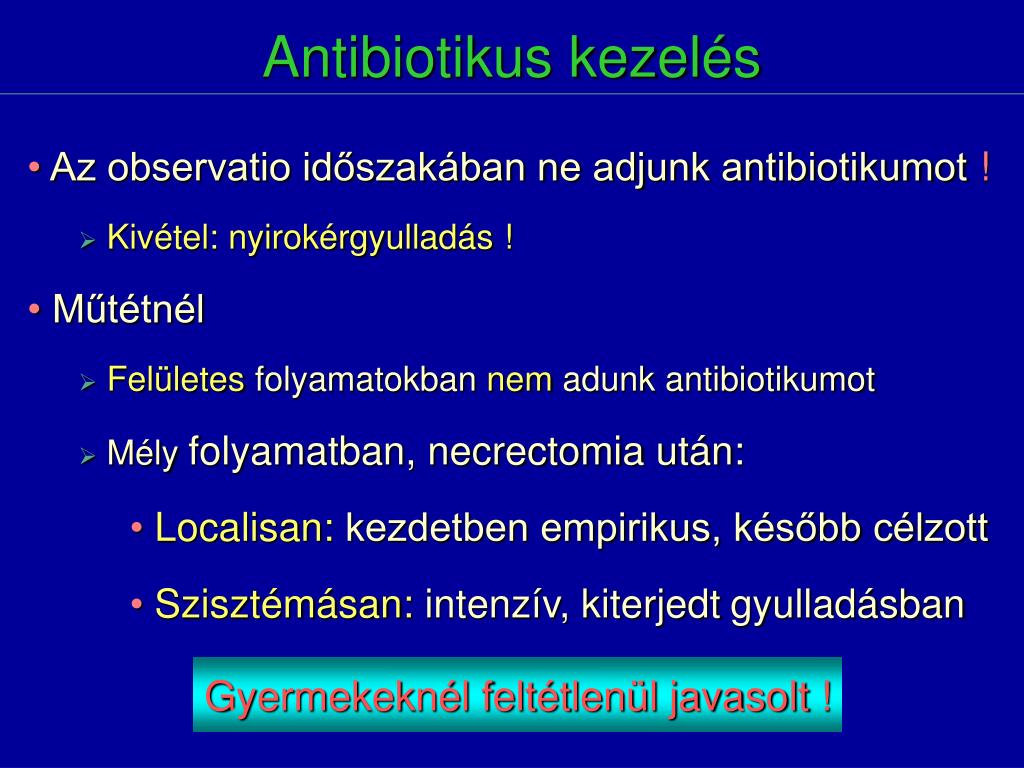 Antibiotikus kezelés

• Az observatio időszakában ne adjunk antibiotikumot !

➢ Kivétel: nyirokérgyulladás !

• Műtétnél

➢ Felületes folyamatokban nem adunk antibiotikumot

➢ Mély folyamatban, necrectomia után:

• Localisan: kezdetben empirikus, később célzott

• Szisztémásan: intenzív, kiterjedt gyulladásban

Gyermekeknél feltétlenül javasolt !